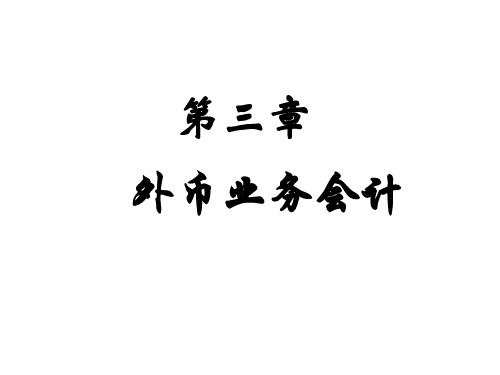 第三章

外币业务会计